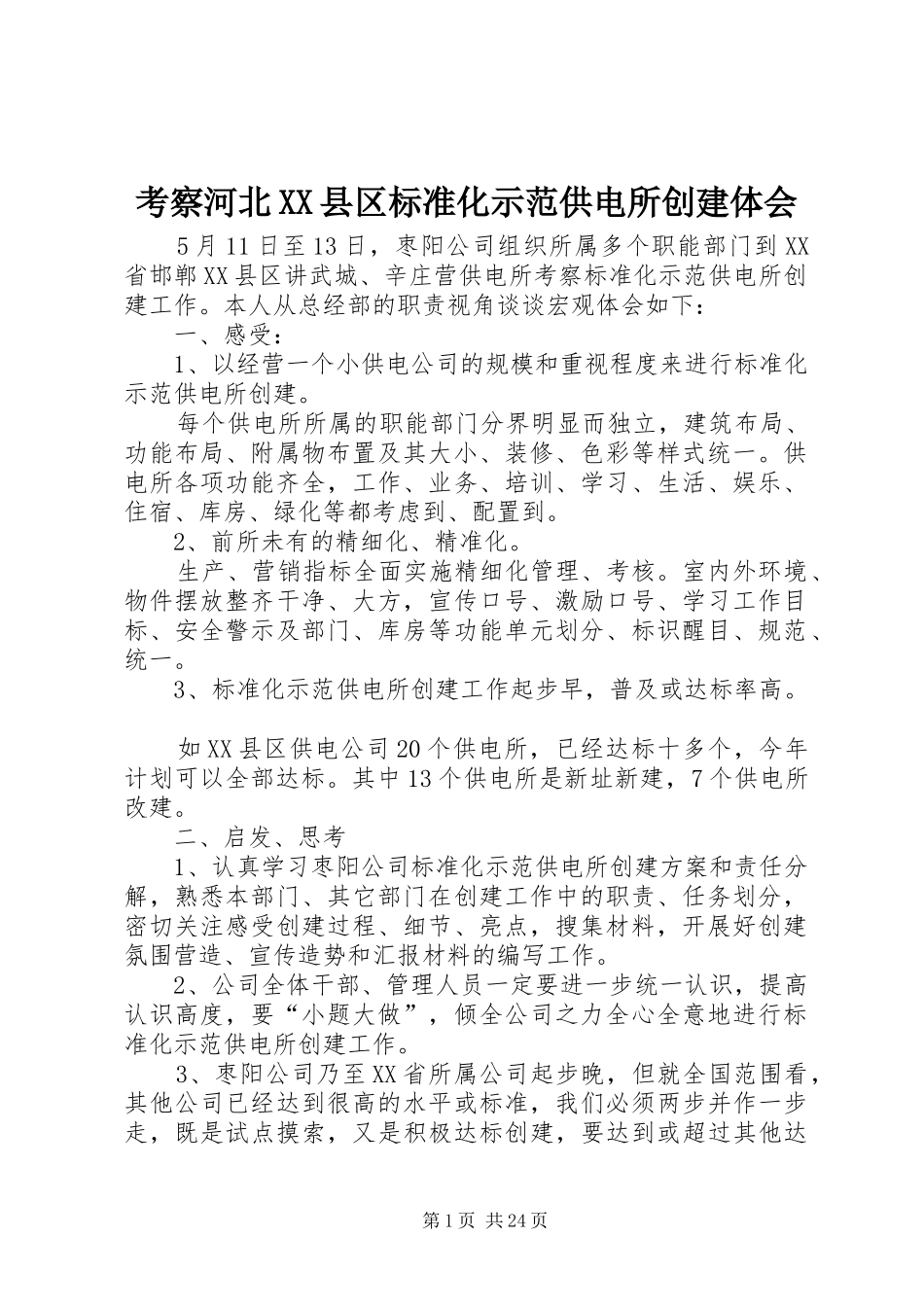 考察河北XX县区标准化示范供电所创建体会

5月11日至13日，枣阳公司组织所属多个职能部门到XX省邯郸XX县区讲武城、辛庄营供电所考察标准化示范供电所创建工作。本人从总经部的职责视角谈谈宏观体会如下：

一、感受：

1、以经营一个小供电公司的规模和重视程度来进行标准化示范供电所创建。

每个供电所所属的职能部门分界明显而独立，建筑布局、功能布局、附属物布置及其大小、装修、色彩等样式统一。供电所各项功能齐全，工作、业务、培训、学习、生活、娱乐、住宿、库房、绿化等都考虑到、配置到。

2、前所未有的精细化、精准化。

生产、营销指标全面实施精细化管理、考核。室内外环境、物件摆放整齐干净、大方，宣传口号、激励口号、学习工作目标、安全警示及部门、库房等功能单元划分、标识醒目、规范、统一。

3、标准化示范供电所创建工作起步早，普及或达标率高。

如XX县区供电公司20个供电所，已经达标十多个，今年计划可以全部达标。其中13个供电所是新址新建，7个供电所改建。

二、启发、思考

1、认真学习枣阳公司标准化示范供电所创建方案和责任分解，熟悉本部门、其它部门在创建工作中的职责、任务划分，密切关注感受创建过程、细节、亮点，搜集材料，开展好创建氛围营造、宣传造势和汇报材料的编写工作。

2、公司全体干部、管理人员一定要进一步统一认识，提高认识高度，要“小题大做”，倾全公司之力全心全意地进行标准化示范供电所创建工作。

3、枣阳公司乃至XX省所属公司起步晚，但就全国范围看，其他公司已经达到很高的水平或标准，我们必须两步并作一步走，既是试点摸索，又是积极达标创建，要达到或超过其他达

第1页 共24页